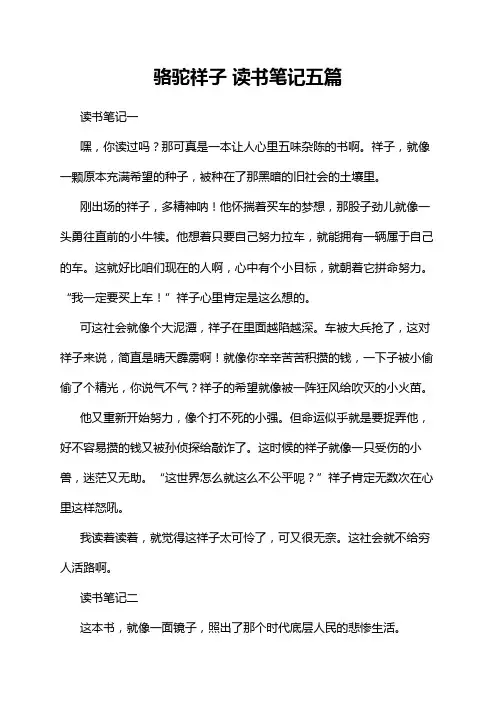 骆驼祥子 读书笔记五篇

读书笔记一

嘿，你读过吗？那可真是一本让人心里五味杂陈的书啊。祥子，就像一颗原本充满希望的种子，被种在了那黑暗的旧社会的土壤里。

刚出场的祥子，多精神呐！他怀揣着买车的梦想，那股子劲儿就像一头勇往直前的小牛犊。他想着只要自己努力拉车，就能拥有一辆属于自己的车。这就好比咱们现在的人啊，心中有个小目标，就朝着它拼命努力。“我一定要买上车！”祥子心里肯定是这么想的。

可这社会就像个大泥潭，祥子在里面越陷越深。车被大兵抢了，这对祥子来说，简直是晴天霹雳啊！就像你辛辛苦苦积攒的钱，一下子被小偷偷了个精光，你说气不气？祥子的希望就像被一阵狂风给吹灭的小火苗。

他又重新开始努力，像个打不死的小强。但命运似乎就是要捉弄他，好不容易攒的钱又被孙侦探给敲诈了。这时候的祥子就像一只受伤的小兽，迷茫又无助。“这世界怎么就这么不公平呢？”祥子肯定无数次在心里这样怒吼。

我读着读着，就觉得这祥子太可怜了，可又很无奈。这社会就不给穷人活路啊。

读书笔记二

这本书，就像一面镜子，照出了那个时代底层人民的悲惨生活。